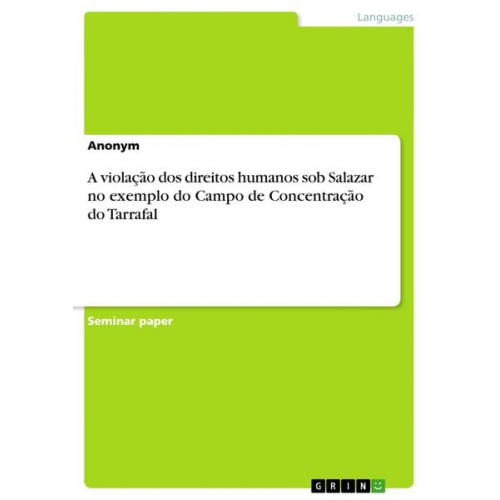 Languages

Anonym

A violação dos direitos humanos sob Salazar no exemplo do Campo de Concentração do Tarrafal

Seminar paper

GRIN